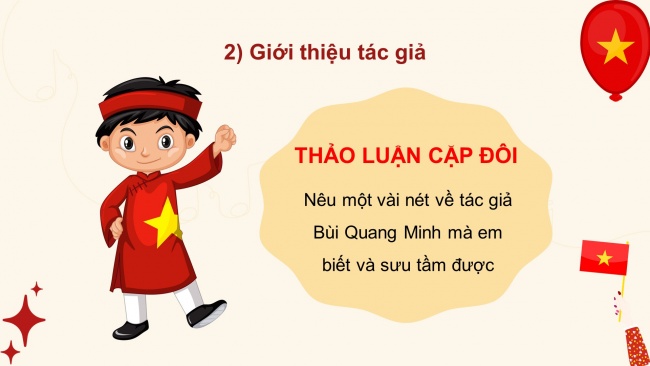 2) Giới thiệu tác giả

THẢO LUẬN CẶP ĐÔI

Nêu một vài nét về tác giả Bùi Quang Minh mà em biết và sưu tầm được